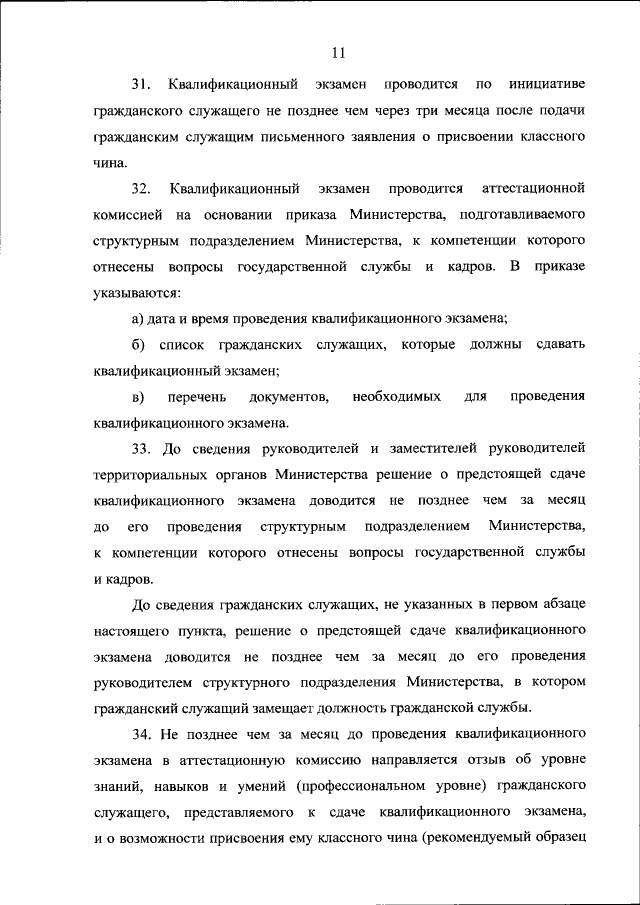 11

31. Квалификационный экзамен проводится по инициативе гражданского служащего не позднее чем через три месяца после подачи гражданским служащим письменного заявления о присвоении классного чина.

32. Квалификационный экзамен проводится аттестационной комиссией на основании приказа Министерства, подготавливаемого структурным подразделением Министерства, к компетенции которого отнесены вопросы государственной службы и кадров. В приказе указываются:

а) дата и время проведения квалификационного экзамена;

б) список гражданских служащих, которые должны сдавать квалификационный экзамен;

в) перечень документов, необходимых для проведения квалификационного экзамена.

33. До сведения руководителей и заместителей руководителей территориальных органов Министерства решение о предстоящей сдаче квалификационного экзамена доводится не позднее чем за месяц до его проведения структурным подразделением Министерства, к компетенции которого отнесены вопросы государственной службы и кадров.

До сведения гражданских служащих, не указанных в первом абзаце настоящего пункта, решение о предстоящей сдаче квалификационного экзамена доводится не позднее чем за месяц до его проведения руководителем структурного подразделения Министерства, в котором гражданский служащий замещает должность гражданской службы.

34. Не позднее чем за месяц до проведения квалификационного экзамена в аттестационную комиссию направляется отзыв об уровне знаний, навыков и умений (профессиональном уровне) гражданского служащего, представляемого к сдаче квалификационного экзамена, и о возможности присвоения ему классного чина (рекомендуемый образец